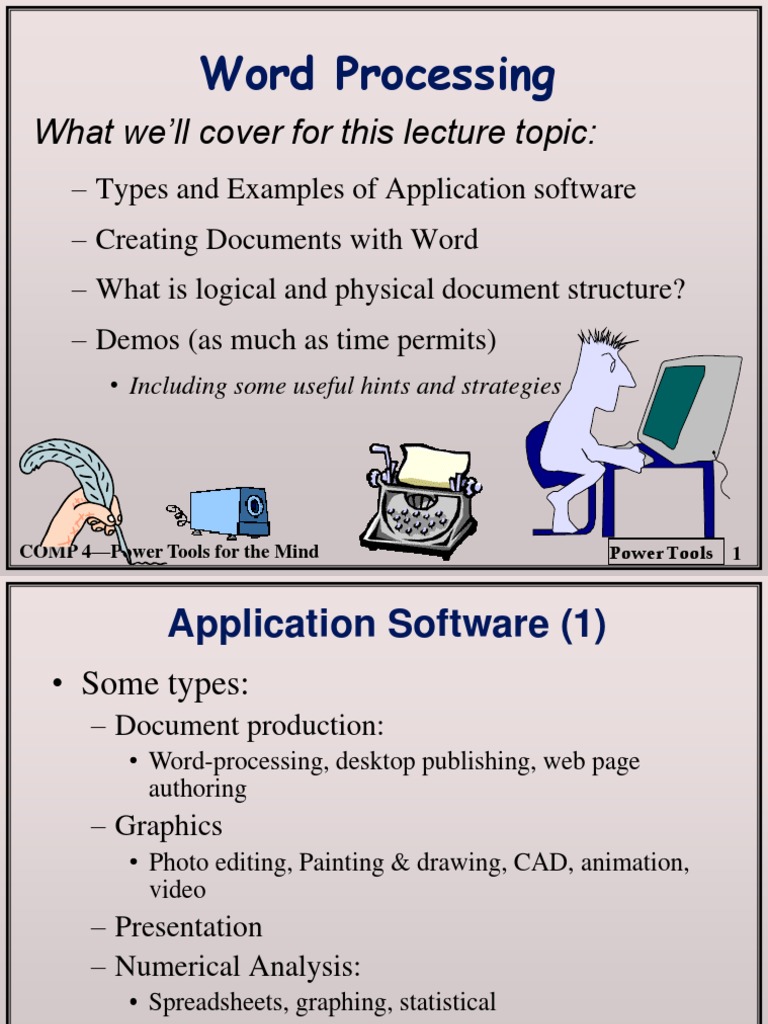 Word Processing

What we'll cover for this lecture topic:

– Types and Examples of Application software

– Creating Documents with Word

– What is logical and physical document structure?

– Demos (as much as time permits)

• Including some useful hints and strategies

COMP 4—Power Tools for the Mind

Power Tools 1

Application Software (1)

• Some types:

– Document production:

• Word-processing, desktop publishing, web page authoring

– Graphics

• Photo editing, Painting & drawing, CAD, animation, video

– Presentation

– Numerical Analysis:

• Spreadsheets, graphing, statistical